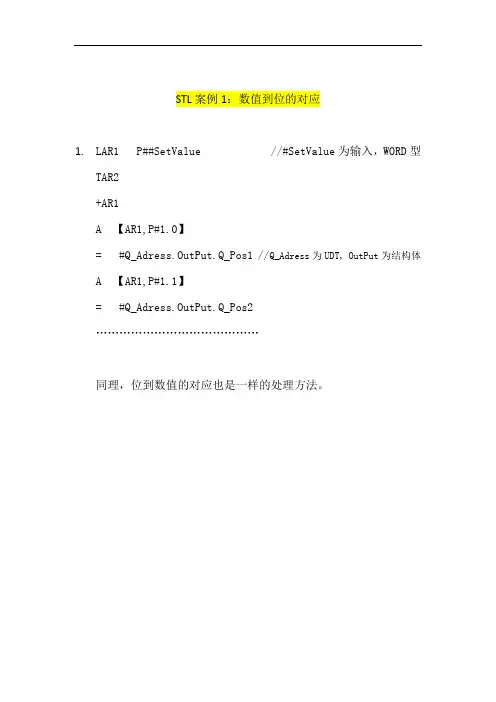 STL 案例 1：数值到位的对应

1. LAR1 P##SetValue //#SetValue 为输入，WORD 型

TAR2

+AR1

A 【AR1,P#1.0】

= #Q_Adress.OutPut.Q_Pos1 //Q_Adress 为 UDT，OutPut 为结构体

A 【AR1,P#1.1】

= #Q_Adress.OutPut.Q_Pos2

……………………………………

同理，位到数值的对应也是一样的处理方法。